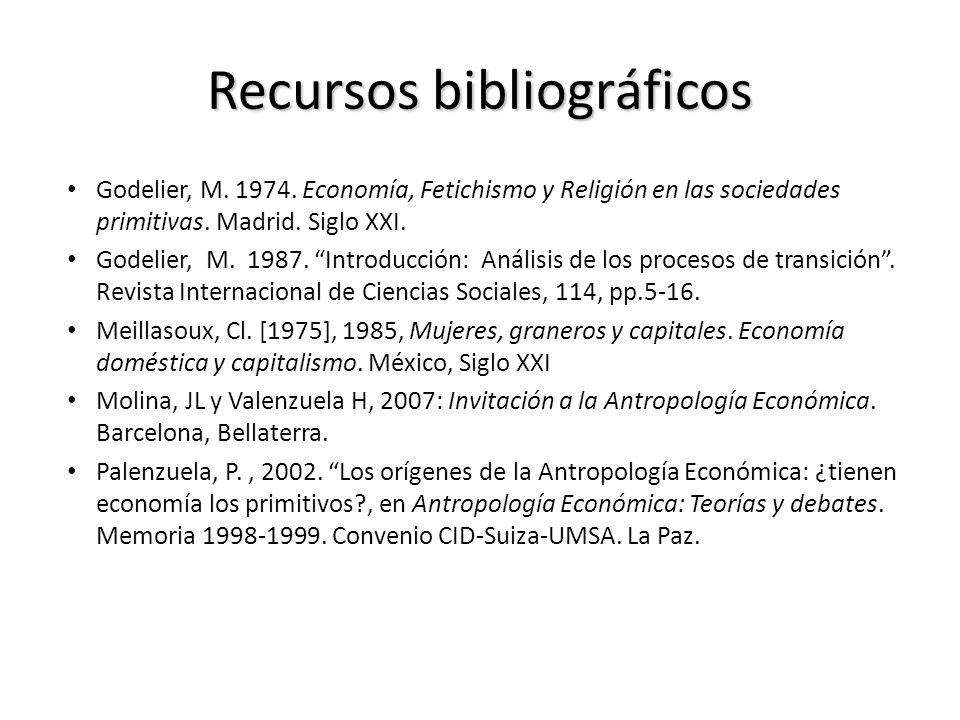 Recursos bibliográficos

• Godelier, M. 1974. Economía, Fetichismo y Religión en las sociedades primitivas. Madrid. Siglo XXI.

• Godelier, M. 1987. “Introducción: Análisis de los procesos de transición”. Revista Internacional de Ciencias Sociales, 114, pp.5-16.

• Meillasoux, Cl. [1975], 1985, Mujeres, graneros y capitales. Economía doméstica y capitalismo. México, Siglo XXI

• Molina, JL y Valenzuela H, 2007: Invitación a la Antropología Económica. Barcelona, Bellaterra.

• Palenzuela, P. , 2002. “Los orígenes de la Antropología Económica: ¿tienen economía los primitivos?, en Antropología Económica: Teorías y debates. Memoria 1998-1999. Convenio CID-Suiza-UMSA. La Paz.